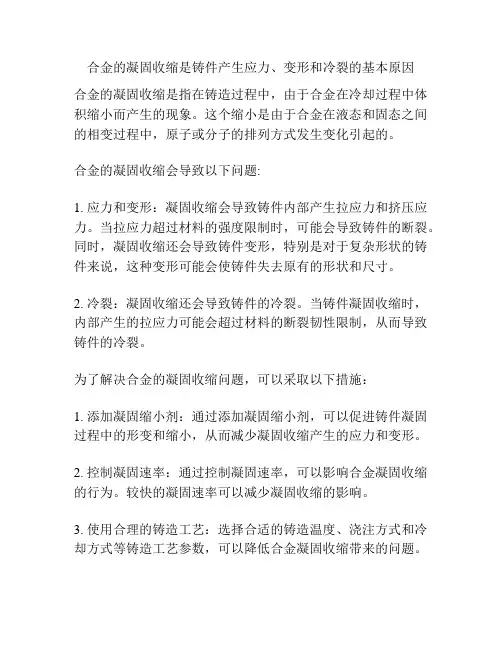 合金的凝固收缩是铸件产生应力、变形和冷裂的基本原因

合金的凝固收缩是指在铸造过程中，由于合金在冷却过程中体积缩小而产生的现象。这个缩小是由于合金在液态和固态之间的相变过程中，原子或分子的排列方式发生变化引起的。

合金的凝固收缩会导致以下问题:

1. 应力和变形：凝固收缩会导致铸件内部产生拉应力和挤压应力。当拉应力超过材料的强度限制时，可能会导致铸件的断裂。同时，凝固收缩还会导致铸件变形，特别是对于复杂形状的铸件来说，这种变形可能会使铸件失去原有的形状和尺寸。

2. 冷裂：凝固收缩还会导致铸件的冷裂。当铸件凝固收缩时，内部产生的拉应力可能会超过材料的断裂韧性限制，从而导致铸件的冷裂。

为了解决合金的凝固收缩问题，可以采取以下措施：

1. 添加凝固缩小剂：通过添加凝固缩小剂，可以促进铸件凝固过程中的形变和缩小，从而减少凝固收缩产生的应力和变形。

2. 控制凝固速率：通过控制凝固速率，可以影响合金凝固收缩的行为。较快的凝固速率可以减少凝固收缩的影响。

3. 使用合理的铸造工艺：选择合适的铸造温度、浇注方式和冷却方式等铸造工艺参数，可以降低合金凝固收缩带来的问题。